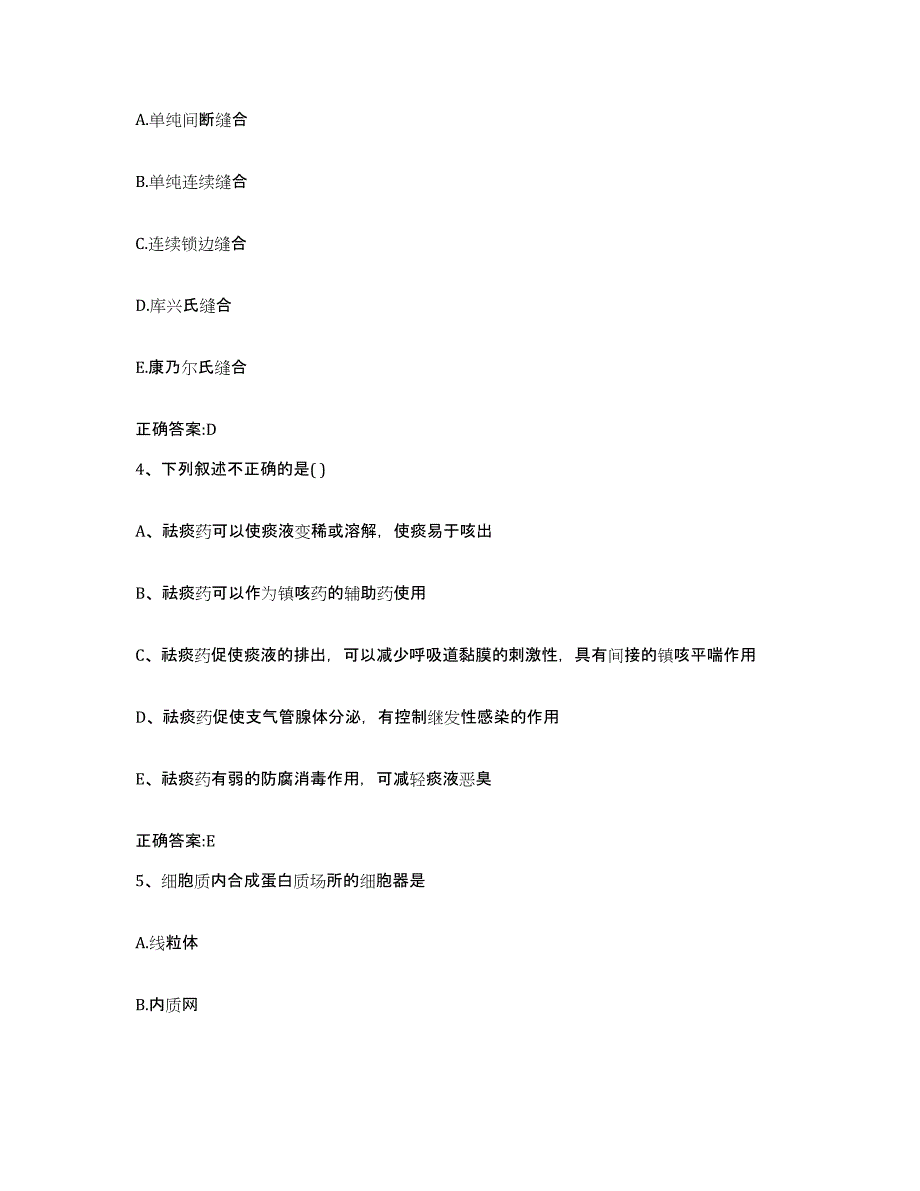 A.单纯间断缝合

B.单纯连续缝合

C.连续锁边缝合

D.库兴氏缝合

E.康乃尔氏缝合

正确答案:D

4、下列叙述不正确的是( )

A、祛痰药可以使痰液变稀或溶解，使痰易于咳出

B、祛痰药可以作为镇咳药的辅助药使用

C、祛痰药促使痰液的排出，可以减少呼吸道黏膜的刺激性，具有间接的镇咳平喘作用

D、祛痰药促使支气管腺体分泌，有控制继发性感染的作用

E、祛痰药有弱的防腐消毒作用，可减轻痰液恶臭

正确答案:E

5、细胞质内合成蛋白质场所的细胞器是

A.线粒体

B.内质网